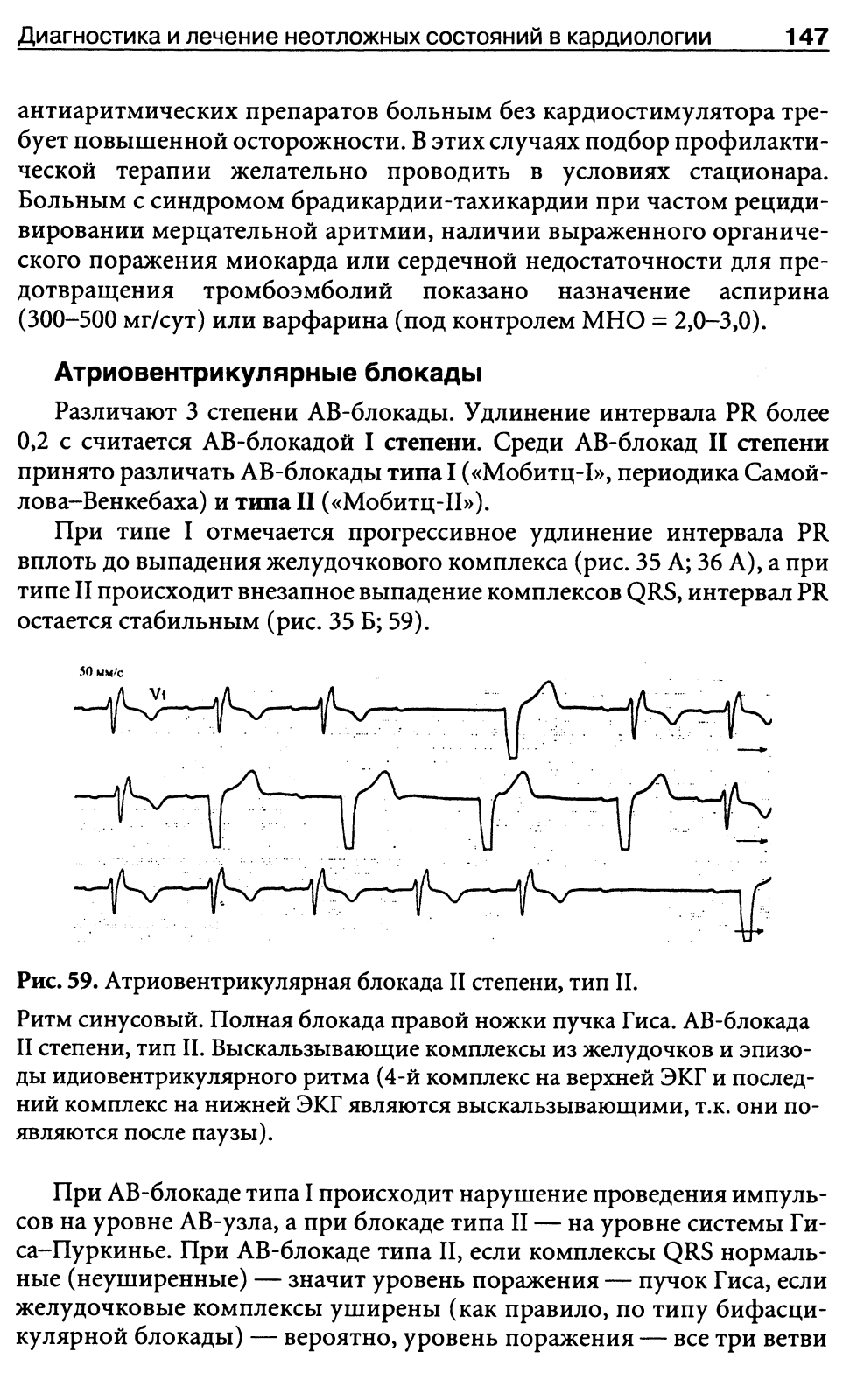 Диагностика и лечение неотложных состояний в кардиологии 147

антиаритмических препаратов больным без кардиостимулятора требует повышенной осторожности. В этих случаях подбор профилактической терапии желательно проводить в условиях стационара. Больным с синдромом брадикардии-тахикардии при частом рецидивировании мерцательной аритмии, наличии выраженного органического поражения миокарда или сердечной недостаточности для предотвращения тромбоэмболий показано назначение аспирина (300–500 мг/сут) или варфарина (под контролем МНО = 2,0–3,0).

Атриовентрикулярные блокады

Различают 3 степени АВ-блокады. Удлинение интервала PR более 0,2 с считается АВ-блокадой I степени. Среди АВ-блокад II степени принято различать АВ-блокады типа I («Мобитц-I», периодика Самойлова–Венкебаха) и типа II («Мобитц-II»).

При типе I отмечается прогрессивное удлинение интервала PR вплоть до выпадения желудочкового комплекса (рис. 35 А; 36 А), а при типе II происходит внезапное выпадение комплексов QRS, интервал PR остается стабильным (рис. 35 Б; 59).

50 мм/с

V1

Рис. 59. Атриовентрикулярная блокада II степени, тип II.

Ритм синусовый. Полная блокада правой ножки пучка Гиса. АВ-блокада II степени, тип II. Выскальзывающие комплексы из желудочков и эпизоды идиовентрикулярного ритма (4-й комплекс на верхней ЭКГ и последний комплекс на нижней ЭКГ являются выскальзывающими, т.к. они появляются после паузы).

При АВ-блокаде типа I происходит нарушение проведения импульсов на уровне АВ-узла, а при блокаде типа II — на уровне системы Гиса–Пуркинье. При АВ-блокаде типа II, если комплексы QRS нормальные (неуширенные) — значит уровень поражения — пучок Гиса, если желудочковые комплексы уширены (как правило, по типу бифасцикулярной блокады) — вероятно, уровень поражения — все три ветви